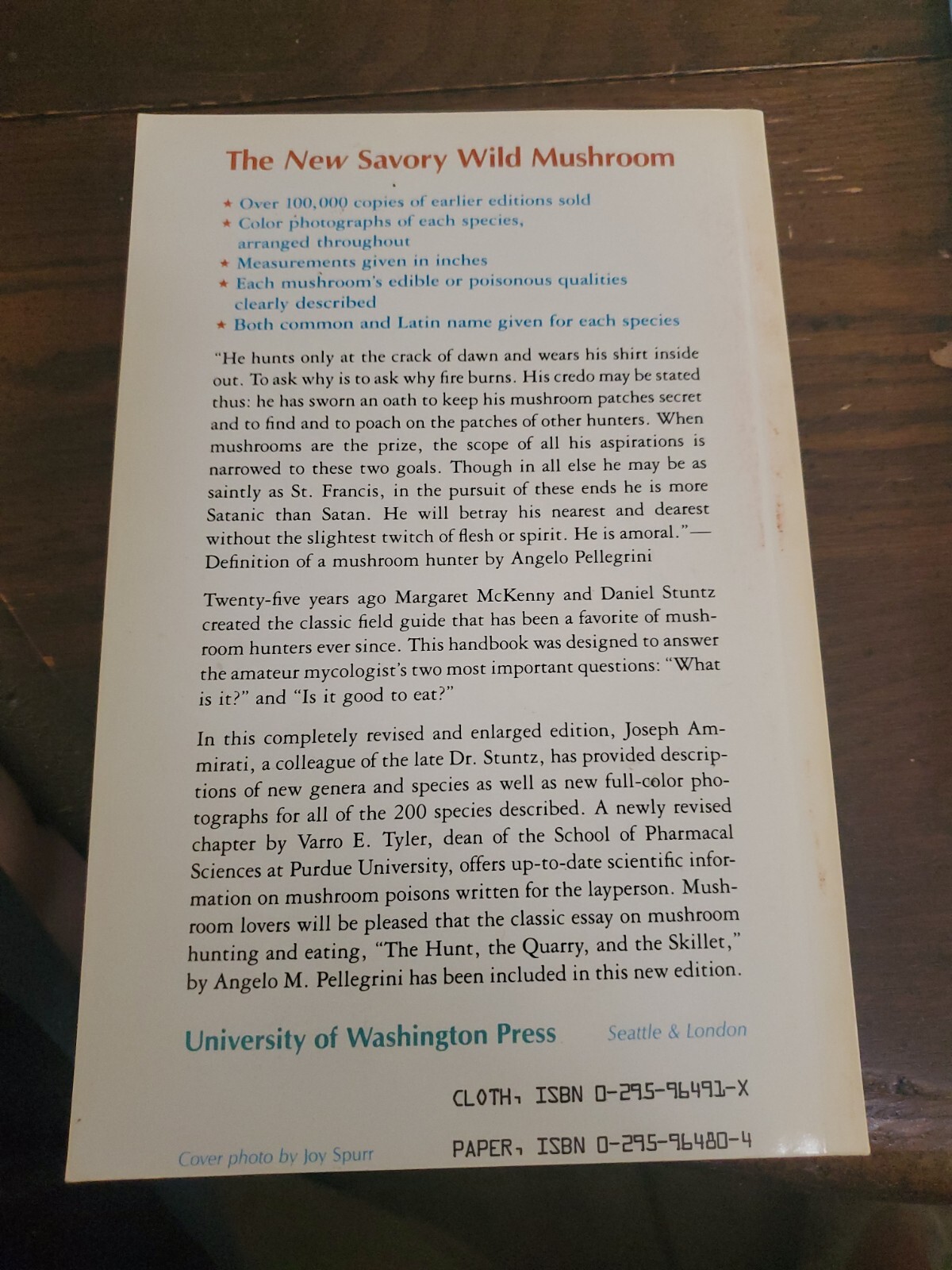 The New Savory Wild Mushroom

★ Over 100,000 copies of earlier editions sold
★ Color photographs of each species, arranged throughout
★ Measurements given in inches
★ Each mushroom's edible or poisonous qualities clearly described
★ Both common and Latin name given for each species

"He hunts only at the crack of dawn and wears his shirt inside out. To ask why is to ask why fire burns. His credo may be stated thus: he has sworn an oath to keep his mushroom patches secret and to find and to poach on the patches of other hunters. When mushrooms are the prize, the scope of all his aspirations is narrowed to these two goals. Though in all else he may be as saintly as St. Francis, in the pursuit of these ends he is more Satanic than Satan. He will betray his nearest and dearest without the slightest twitch of flesh or spirit. He is amoral."—Definition of a mushroom hunter by Angelo Pellegrini

Twenty-five years ago Margaret McKenny and Daniel Stuntz created the classic field guide that has been a favorite of mushroom hunters ever since. This handbook was designed to answer the amateur mycologist's two most important questions: "What is it?" and "Is it good to eat?"

In this completely revised and enlarged edition, Joseph Ammirati, a colleague of the late Dr. Stuntz, has provided descriptions of new genera and species as well as new full-color photographs for all of the 200 species described. A newly revised chapter by Varro E. Tyler, dean of the School of Pharmacal Sciences at Purdue University, offers up-to-date scientific information on mushroom poisons written for the layperson. Mushroom lovers will be pleased that the classic essay on mushroom hunting and eating, "The Hunt, the Quarry, and the Skillet," by Angelo M. Pellegrini has been included in this new edition.

University of Washington Press Seattle & London

CLOTH, ISBN 0-295-96491-X

Cover photo by Joy Spurr PAPER, ISBN 0-295-96480-4